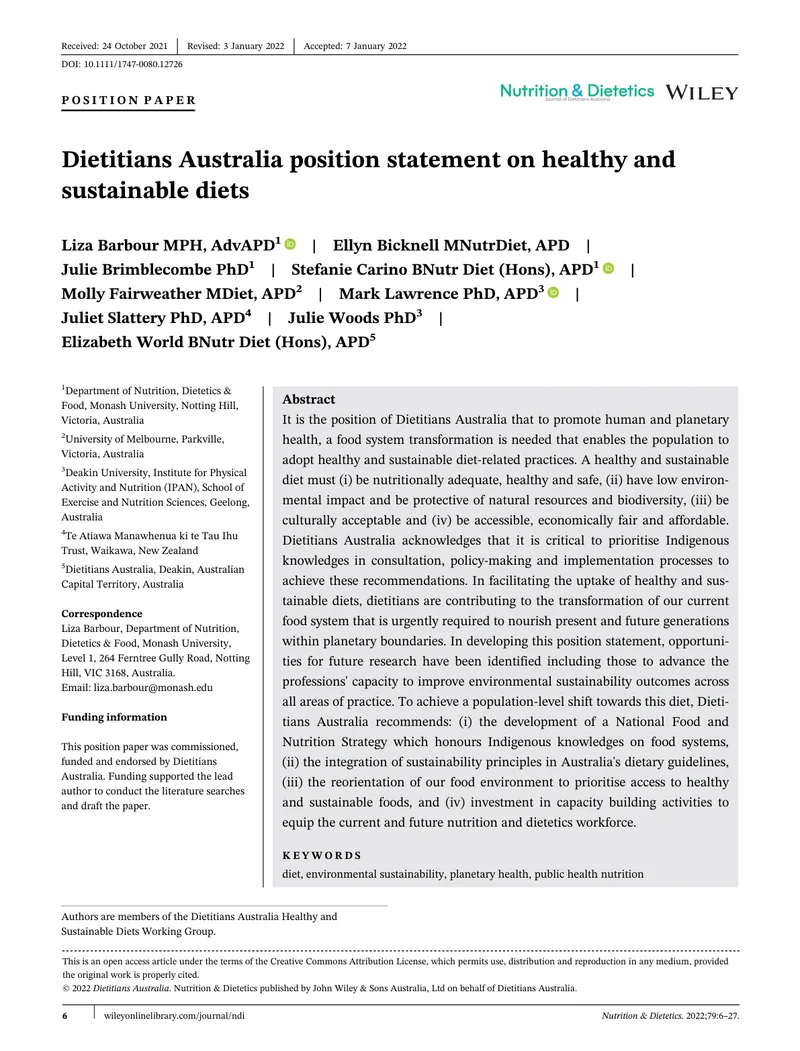 Received: 24 October 2021 | Revised: 3 January 2022 | Accepted: 7 January 2022

DOI: 10.1111/1747-0080.12726

POSITION PAPER

Nutrition & Dietetics Journal of Dietitians Australia WILEY

Dietitians Australia position statement on healthy and sustainable diets

Liza Barbour MPH, AdvAPD$^1$ | Ellyn Bicknell MNutrDiet, APD | Julie Brimblecombe PhD$^1$ | Stefanie Carino BNutr Diet (Hons), APD$^1$ | Molly Fairweather MDiet, APD$^2$ | Mark Lawrence PhD, APD$^3$ | Juliet Slattery PhD, APD$^4$ | Julie Woods PhD$^3$ | Elizabeth World BNutr Diet (Hons), APD$^5$

$^1$Department of Nutrition, Dietetics & Food, Monash University, Notting Hill, Victoria, Australia

$^2$University of Melbourne, Parkville, Victoria, Australia

$^3$Deakin University, Institute for Physical Activity and Nutrition (IPAN), School of Exercise and Nutrition Sciences, Geelong, Australia

$^4$Te Atiawa Manawhenua ki te Tau Ihu Trust, Waikawa, New Zealand

$^5$Dietitians Australia, Deakin, Australian Capital Territory, Australia

Correspondence
Liza Barbour, Department of Nutrition, Dietetics & Food, Monash University, Level 1, 264 Ferntree Gully Road, Notting Hill, VIC 3168, Australia.
Email: liza.barbour@monash.edu

Funding information

This position paper was commissioned, funded and endorsed by Dietitians Australia. Funding supported the lead author to conduct the literature searches and draft the paper.

Abstract
It is the position of Dietitians Australia that to promote human and planetary health, a food system transformation is needed that enables the population to adopt healthy and sustainable diet-related practices. A healthy and sustainable diet must (i) be nutritionally adequate, healthy and safe, (ii) have low environmental impact and be protective of natural resources and biodiversity, (iii) be culturally acceptable and (iv) be accessible, economically fair and affordable. Dietitians Australia acknowledges that it is critical to prioritise Indigenous knowledges in consultation, policy-making and implementation processes to achieve these recommendations. In facilitating the uptake of healthy and sustainable diets, dietitians are contributing to the transformation of our current food system that is urgently required to nourish present and future generations within planetary boundaries. In developing this position statement, opportunities for future research have been identified including those to advance the professions' capacity to improve environmental sustainability outcomes across all areas of practice. To achieve a population-level shift towards this diet, Dietitians Australia recommends: (i) the development of a National Food and Nutrition Strategy which honours Indigenous knowledges on food systems, (ii) the integration of sustainability principles in Australia's dietary guidelines, (iii) the reorientation of our food environment to prioritise access to healthy and sustainable foods, and (iv) investment in capacity building activities to equip the current and future nutrition and dietetics workforce.

KEYWORDS
diet, environmental sustainability, planetary health, public health nutrition

Authors are members of the Dietitians Australia Healthy and Sustainable Diets Working Group.

This is an open access article under the terms of the Creative Commons Attribution License, which permits use, distribution and reproduction in any medium, provided the original work is properly cited.
© 2022 Dietitians Australia. Nutrition & Dietetics published by John Wiley & Sons Australia, Ltd on behalf of Dietitians Australia.

6 | wileyonlinelibrary.com/journal/ndi Nutrition & Dietetics. 2022;79:6–27.